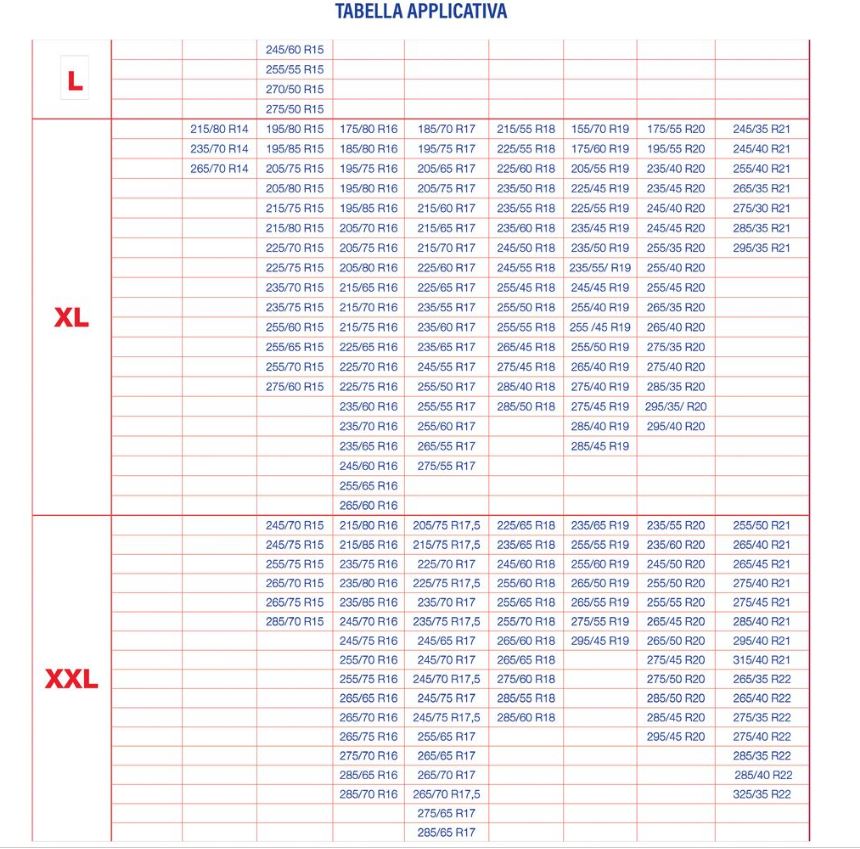 TABELLA APPLICATIVA

| | | | | | | | | | |
|---|---|---|---|---|---|---|---|---|---|
| L | | | 245/60 R15 | | | | | | |
| | | | 255/55 R15 | | | | | | |
| | | | 270/50 R15 | | | | | | |
| | | | 275/50 R15 | | | | | | |
| XL | | 215/80 R14 | 195/80 R15 | 175/80 R16 | 185/70 R17 | 215/55 R18 | 155/70 R19 | 175/55 R20 | 245/35 R21 |
| | | 235/70 R14 | 195/85 R15 | 185/80 R16 | 195/75 R17 | 225/55 R18 | 175/60 R19 | 195/55 R20 | 245/40 R21 |
| | | 265/70 R14 | 205/75 R15 | 195/75 R16 | 205/65 R17 | 225/60 R18 | 205/55 R19 | 235/40 R20 | 255/40 R21 |
| | | | 205/80 R15 | 195/80 R16 | 205/75 R17 | 235/50 R18 | 225/45 R19 | 235/45 R20 | 265/35 R21 |
| | | | 215/75 R15 | 195/85 R16 | 215/60 R17 | 235/55 R18 | 225/55 R19 | 245/40 R20 | 275/30 R21 |
| | | | 215/80 R15 | 205/70 R16 | 215/65 R17 | 235/60 R18 | 235/45 R19 | 245/45 R20 | 285/35 R21 |
| | | | 225/70 R15 | 205/75 R16 | 215/70 R17 | 245/50 R18 | 235/50 R19 | 255/35 R20 | 295/35 R21 |
| | | | 225/75 R15 | 205/80 R16 | 225/60 R17 | 245/55 R18 | 235/55/ R19 | 255/40 R20 | |
| | | | 235/70 R15 | 215/65 R16 | 225/65 R17 | 255/45 R18 | 245/45 R19 | 255/45 R20 | |
| | | | 235/75 R15 | 215/70 R16 | 235/55 R17 | 255/50 R18 | 255/40 R19 | 265/35 R20 | |
| | | | 255/60 R15 | 215/75 R16 | 235/60 R17 | 255/55 R18 | 255 /45 R19 | 265/40 R20 | |
| | | | 255/65 R15 | 225/65 R16 | 235/65 R17 | 265/45 R18 | 255/50 R19 | 275/35 R20 | |
| | | | 255/70 R15 | 225/70 R16 | 245/55 R17 | 275/45 R18 | 265/40 R19 | 275/40 R20 | |
| | | | 275/60 R15 | 225/75 R16 | 255/50 R17 | 285/40 R18 | 275/40 R19 | 285/35 R20 | |
| | | | | 235/60 R16 | 255/55 R17 | 285/50 R18 | 275/45 R19 | 295/35/ R20 | |
| | | | | 235/70 R16 | 255/60 R17 | | 285/40 R19 | 295/40 R20 | |
| | | | | 235/65 R16 | 265/55 R17 | | 285/45 R19 | | |
| | | | | 245/60 R16 | 275/55 R17 | | | | |
| | | | | 255/65 R16 | | | | | |
| | | | | 265/60 R16 | | | | | |
| XXL | | | 245/70 R15 | 215/80 R16 | 205/75 R17,5 | 225/65 R18 | 235/65 R19 | 235/55 R20 | 255/50 R21 |
| | | | 245/75 R15 | 215/85 R16 | 215/75 R17,5 | 235/65 R18 | 255/55 R19 | 235/60 R20 | 265/40 R21 |
| | | | 255/75 R15 | 235/75 R16 | 225/70 R17 | 245/60 R18 | 255/60 R19 | 245/50 R20 | 265/45 R21 |
| | | | 265/70 R15 | 235/80 R16 | 225/75 R17,5 | 255/60 R18 | 265/50 R19 | 255/50 R20 | 275/40 R21 |
| | | | 265/75 R15 | 235/85 R16 | 235/70 R17 | 255/65 R18 | 265/55 R19 | 255/55 R20 | 275/45 R21 |
| | | | 285/70 R15 | 245/70 R16 | 235/75 R17,5 | 255/70 R18 | 275/55 R19 | 265/45 R20 | 285/40 R21 |
| | | | | 245/75 R16 | 245/65 R17 | 265/60 R18 | 295/45 R19 | 265/50 R20 | 295/40 R21 |
| | | | | 255/70 R16 | 245/70 R17 | 265/65 R18 | | 275/45 R20 | 315/40 R21 |
| | | | | 255/75 R16 | 245/70 R17,5 | 275/60 R18 | | 275/50 R20 | 265/35 R22 |
| | | | | 265/65 R16 | 245/75 R17 | 285/55 R18 | | 285/50 R20 | 265/40 R22 |
| | | | | 265/70 R16 | 245/75 R17,5 | 285/60 R18 | | 285/45 R20 | 275/35 R22 |
| | | | | 265/75 R16 | 255/65 R17 | | | 295/45 R20 | 275/40 R22 |
| | | | | 275/70 R16 | 265/65 R17 | | | | 285/35 R22 |
| | | | | 285/65 R16 | 265/70 R17 | | | | 285/40 R22 |
| | | | | 285/70 R16 | 265/70 R17,5 | | | | 325/35 R22 |
| | | | | | 275/65 R17 | | | | |
| | | | | | 285/65 R17 | | | | |